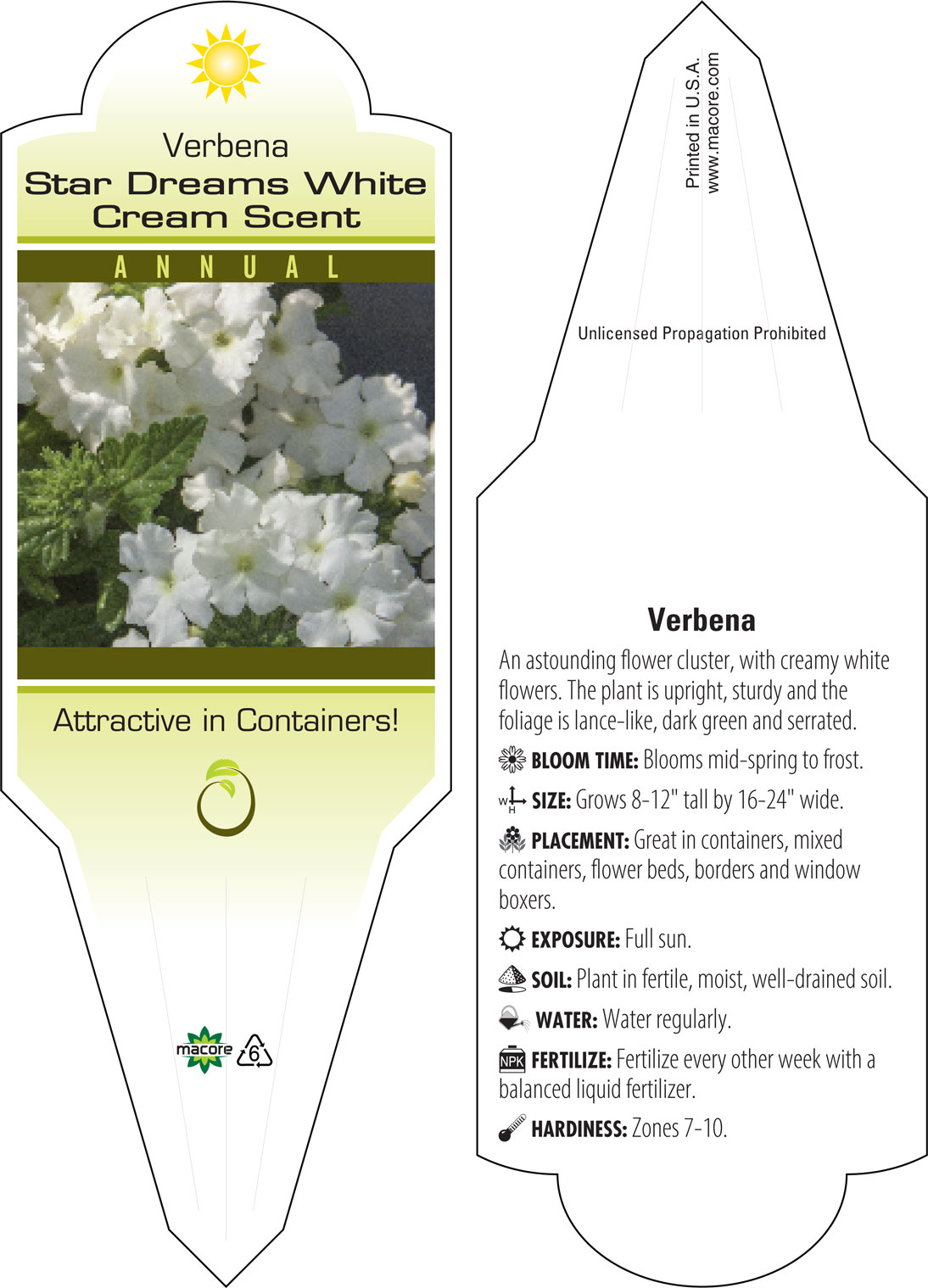 Verbena
Star Dreams White Cream Scent

ANNUAL

Attractive in Containers!

macore 6

Printed in U.S.A.
www.macore.com

Unlicensed Propagation Prohibited

Verbena

An astounding flower cluster, with creamy white flowers. The plant is upright, sturdy and the foliage is lance-like, dark green and serrated.

BLOOM TIME: Blooms mid-spring to frost.

W H SIZE: Grows 8-12" tall by 16-24" wide.

PLACEMENT: Great in containers, mixed containers, flower beds, borders and window boxers.

EXPOSURE: Full sun.

SOIL: Plant in fertile, moist, well-drained soil.

WATER: Water regularly.

NPK FERTILIZE: Fertilize every other week with a balanced liquid fertilizer.

HARDINESS: Zones 7-10.